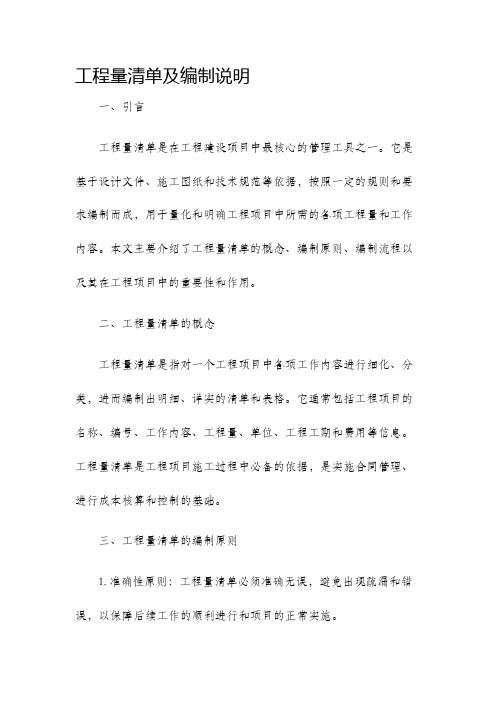 工程量清单及编制说明

一、引言

工程量清单是在工程建设项目中最核心的管理工具之一。它是基于设计文件、施工图纸和技术规范等依据，按照一定的规则和要求编制而成，用于量化和明确工程项目中所需的各项工程量和工作内容。本文主要介绍了工程量清单的概念、编制原则、编制流程以及其在工程项目中的重要性和作用。

二、工程量清单的概念

工程量清单是指对一个工程项目中各项工作内容进行细化、分类，进而编制出明细、详实的清单和表格。它通常包括工程项目的名称、编号、工作内容、工程量、单位、工程工期和费用等信息。工程量清单是工程项目施工过程中必备的依据，是实施合同管理、进行成本核算和控制的基础。

三、工程量清单的编制原则

1. 准确性原则：工程量清单必须准确无误，避免出现疏漏和错误，以保障后续工作的顺利进行和项目的正常实施。